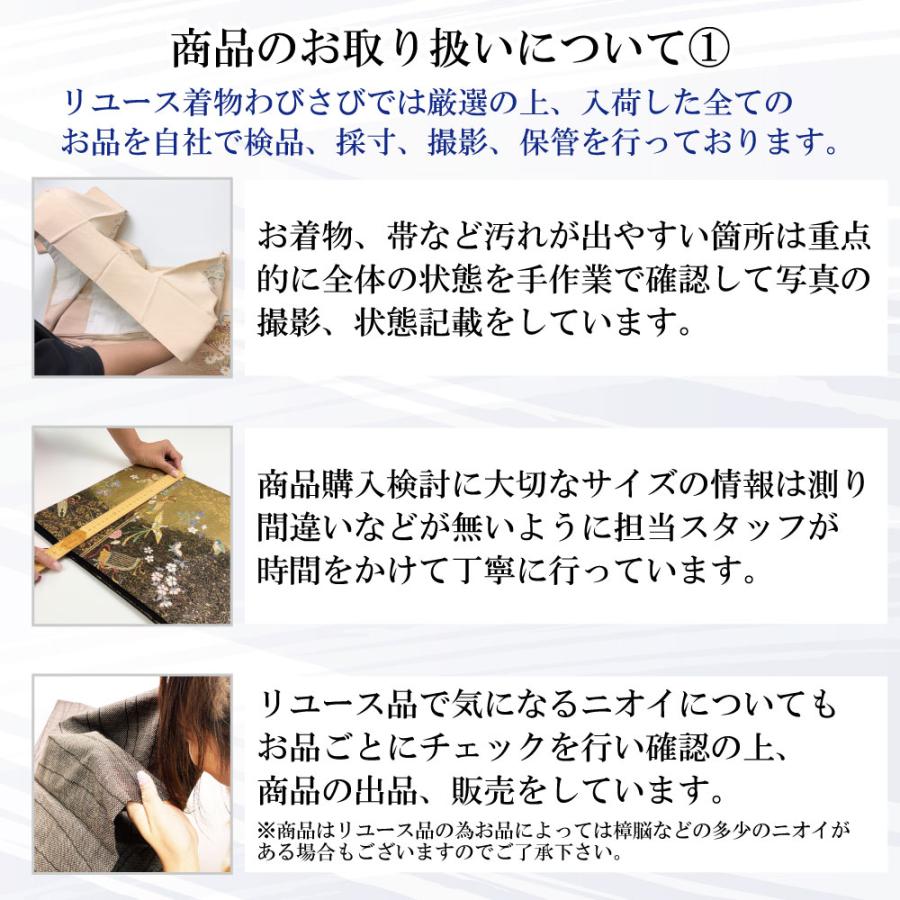 商品のお取り扱いについて①

リユース着物わびさびでは厳選の上、入荷した全てのお品を自社で検品、採寸、撮影、保管を行っております。

お着物、帯など汚れが出やすい箇所は重点的に全体の状態を手作業で確認して写真の撮影、状態記載をしています。

商品購入検討に大切なサイズの情報は測り間違いなどが無いように担当スタッフが時間をかけて丁寧に行っています。

リユース品で気になるニオイについてもお品ごとにチェックを行い確認の上、商品の出品、販売をしています。

※商品はリユース品の為お品によっては樟脳などの多少のニオイがある場合もございますのでご了承下さい。